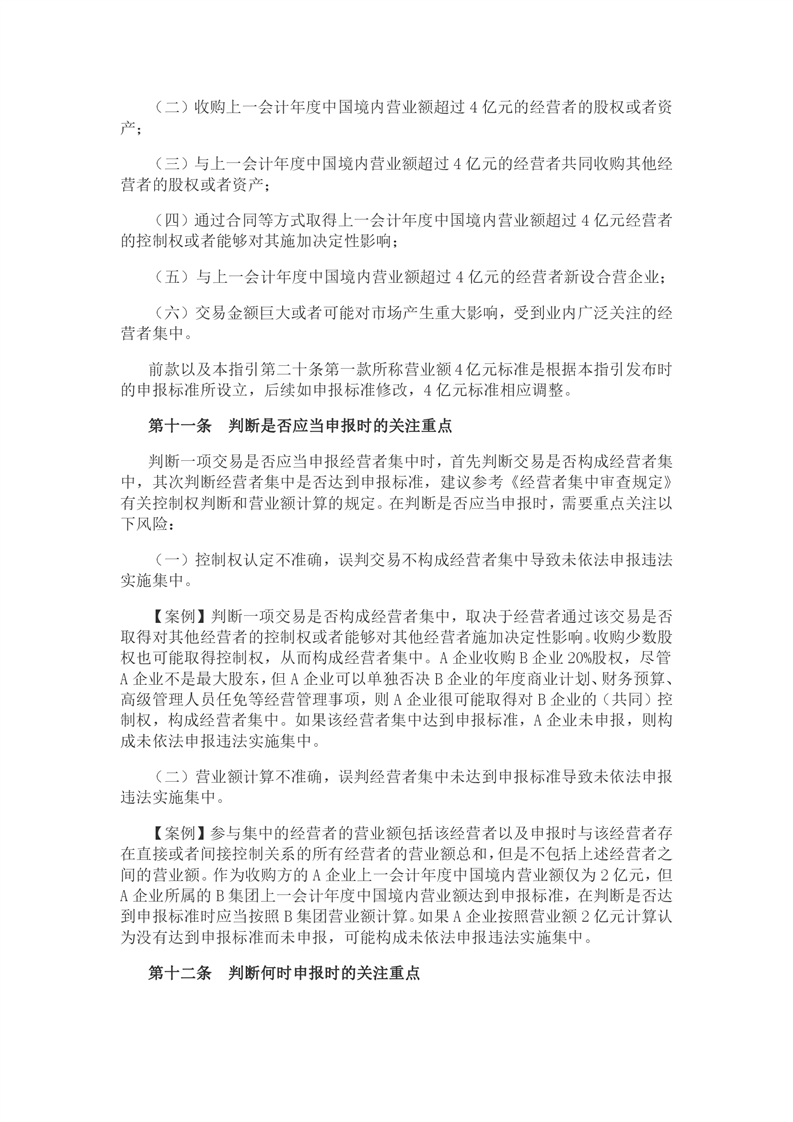 （二）收购上一会计年度中国境内营业额超过 4 亿元的经营者的股权或者资产；

（三）与上一会计年度中国境内营业额超过 4 亿元的经营者共同收购其他经营者的股权或者资产；

（四）通过合同等方式取得上一会计年度中国境内营业额超过 4 亿元经营者的控制权或者能够对其施加决定性影响；

（五）与上一会计年度中国境内营业额超过 4 亿元的经营者新设合营企业；

（六）交易金额巨大或者可能对市场产生重大影响，受到业内广泛关注的经营者集中。

前款以及本指引第二十条第一款所称营业额 4 亿元标准是根据本指引发布时的申报标准所设立，后续如申报标准修改，4 亿元标准相应调整。

第十一条　判断是否应当申报时的关注重点

判断一项交易是否应当申报经营者集中时，首先判断交易是否构成经营者集中，其次判断经营者集中是否达到申报标准，建议参考《经营者集中审查规定》有关控制权判断和营业额计算的规定。在判断是否应当申报时，需要重点关注以下风险：

（一）控制权认定不准确，误判交易不构成经营者集中导致未依法申报违法实施集中。

【案例】判断一项交易是否构成经营者集中，取决于经营者通过该交易是否取得对其他经营者的控制权或者能够对其他经营者施加决定性影响。收购少数股权也可能取得控制权，从而构成经营者集中。A 企业收购 B 企业 20%股权，尽管 A 企业不是最大股东，但 A 企业可以单独否决 B 企业的年度商业计划、财务预算、高级管理人员任免等经营管理事项，则 A 企业很可能取得对 B 企业的（共同）控制权，构成经营者集中。如果该经营者集中达到申报标准，A 企业未申报，则构成未依法申报违法实施集中。

（二）营业额计算不准确，误判经营者集中未达到申报标准导致未依法申报违法实施集中。

【案例】参与集中的经营者的营业额包括该经营者以及申报时与该经营者存在直接或者间接控制关系的所有经营者的营业额总和，但是不包括上述经营者之间的营业额。作为收购方的 A 企业上一会计年度中国境内营业额仅为 2 亿元，但 A 企业所属的 B 集团上一会计年度中国境内营业额达到申报标准，在判断是否达到申报标准时应当按照 B 集团营业额计算。如果 A 企业按照营业额 2 亿元计算认为没有达到申报标准而未申报，可能构成未依法申报违法实施集中。

第十二条　判断何时申报时的关注重点